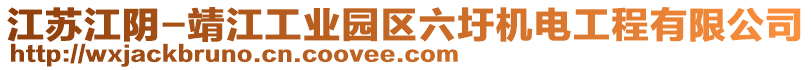 江苏江阴-靖江工业园区六圩机电工程有限公司
http://wxjackbruno.cn.coovee.com